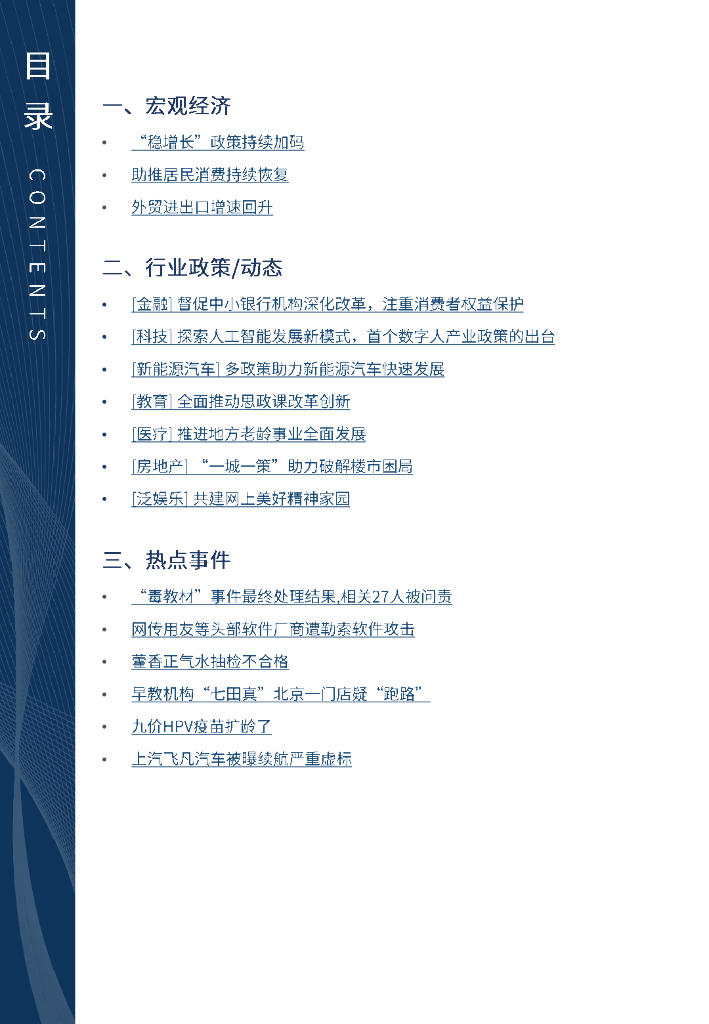 目录

CONTENTS

一、宏观经济

• “稳增长”政策持续加码
• 助推居民消费持续恢复
• 外贸进出口增速回升

二、行业政策/动态

• [金融] 督促中小银行机构深化改革，注重消费者权益保护
• [科技] 探索人工智能发展新模式，首个数字人产业政策的出台
• [新能源汽车] 多政策助力新能源汽车快速发展
• [教育] 全面推动思政课改革创新
• [医疗] 推进地方老龄事业全面发展
• [房地产] “一城一策”助力破解楼市困局
• [泛娱乐] 共建网上美好精神家园

三、热点事件

• “毒教材”事件最终处理结果,相关27人被问责
• 网传用友等头部软件厂商遭勒索软件攻击
• 藿香正气水抽检不合格
• 早教机构“七田真”北京一门店疑“跑路”
• 九价HPV疫苗扩龄了
• 上汽飞凡汽车被曝续航严重虚标